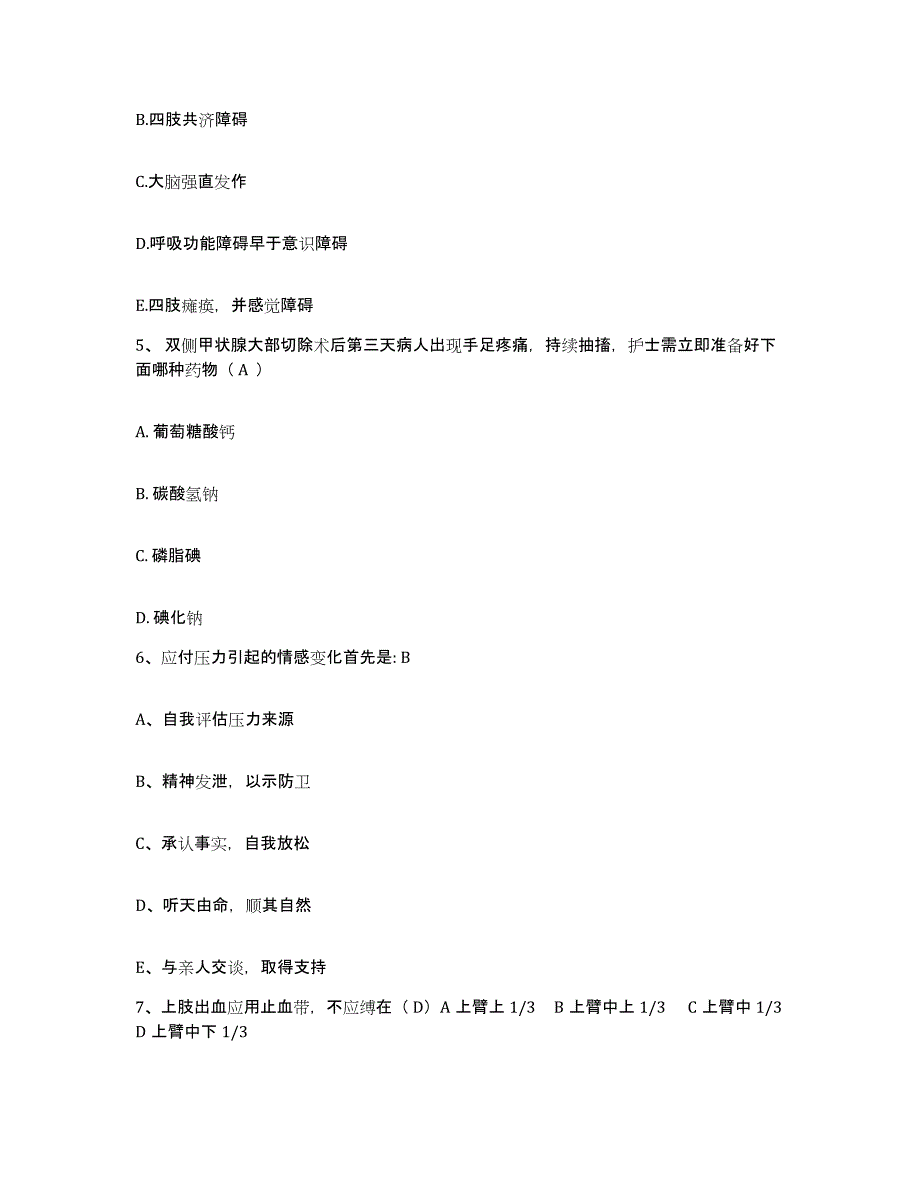 B.四肢共济障碍

C.大脑强直发作

D.呼吸功能障碍早于意识障碍

E.四肢瘫痪，并感觉障碍

5、 双侧甲状腺大部切除术后第三天病人出现手足疼痛，持续抽搐，护士需立即准备好下面哪种药物（ A ）

A. 葡萄糖酸钙

B. 碳酸氢钠

C. 磷脂碘

D. 碘化钠

6、应付压力引起的情感变化首先是: B

A、自我评估压力来源

B、精神发泄，以示防卫

C、承认事实，自我放松

D、听天由命，顺其自然

E、与亲人交谈，取得支持

7、上肢出血应用止血带，不应缚在（ D）A 上臂上 1/3　B 上臂中上 1/3　C 上臂中 1/3　D 上臂中下 1/3